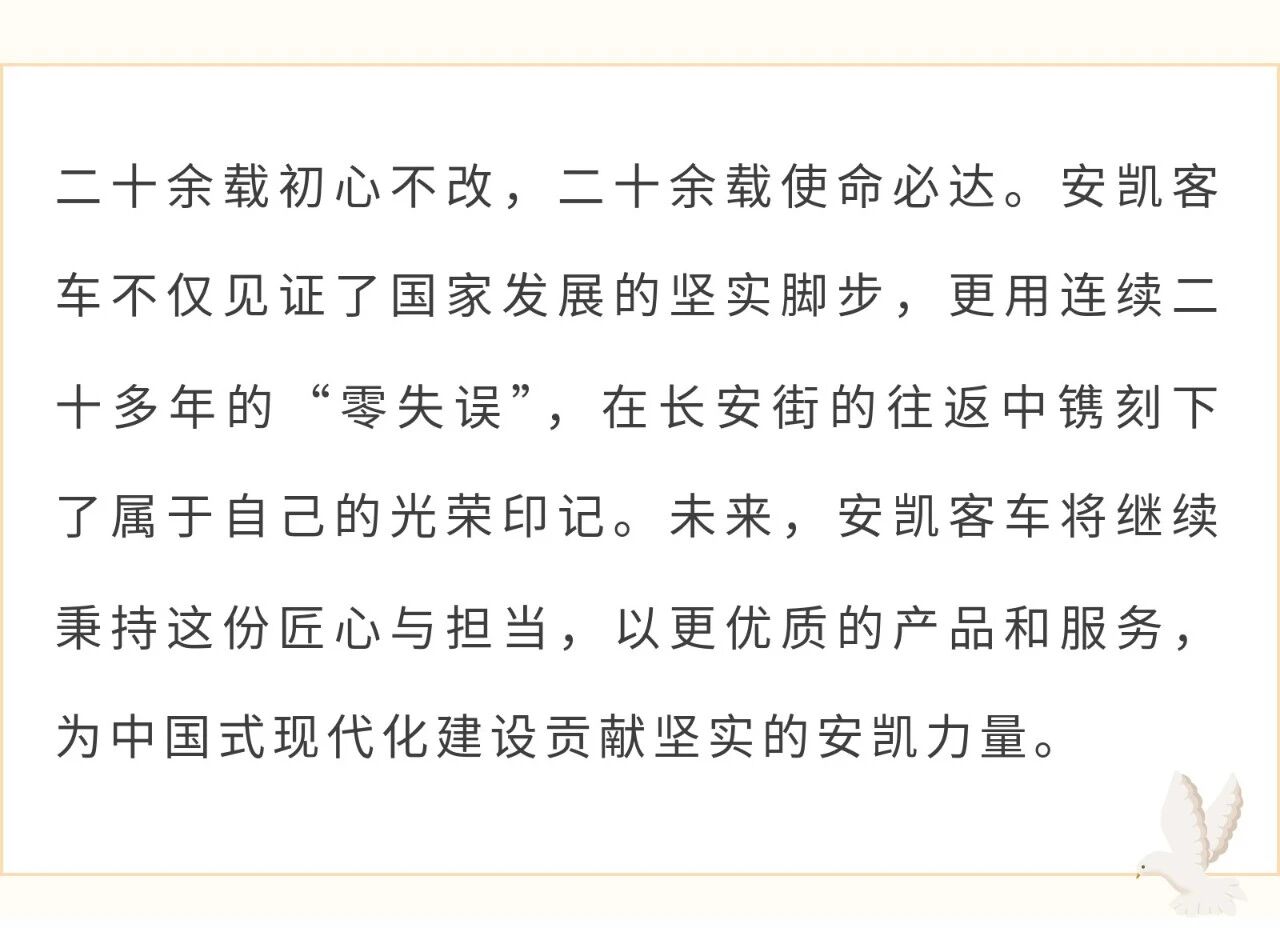 二十余载初心不改，二十余载使命必达。安凯客车不仅见证了国家发展的坚实脚步，更用连续二十多年的“零失误”，在长安街的往返中镌刻下了属于自己的光荣印记。未来，安凯客车将继续秉持这份匠心与担当，以更优质的产品和服务，为中国式现代化建设贡献坚实的安凯力量。